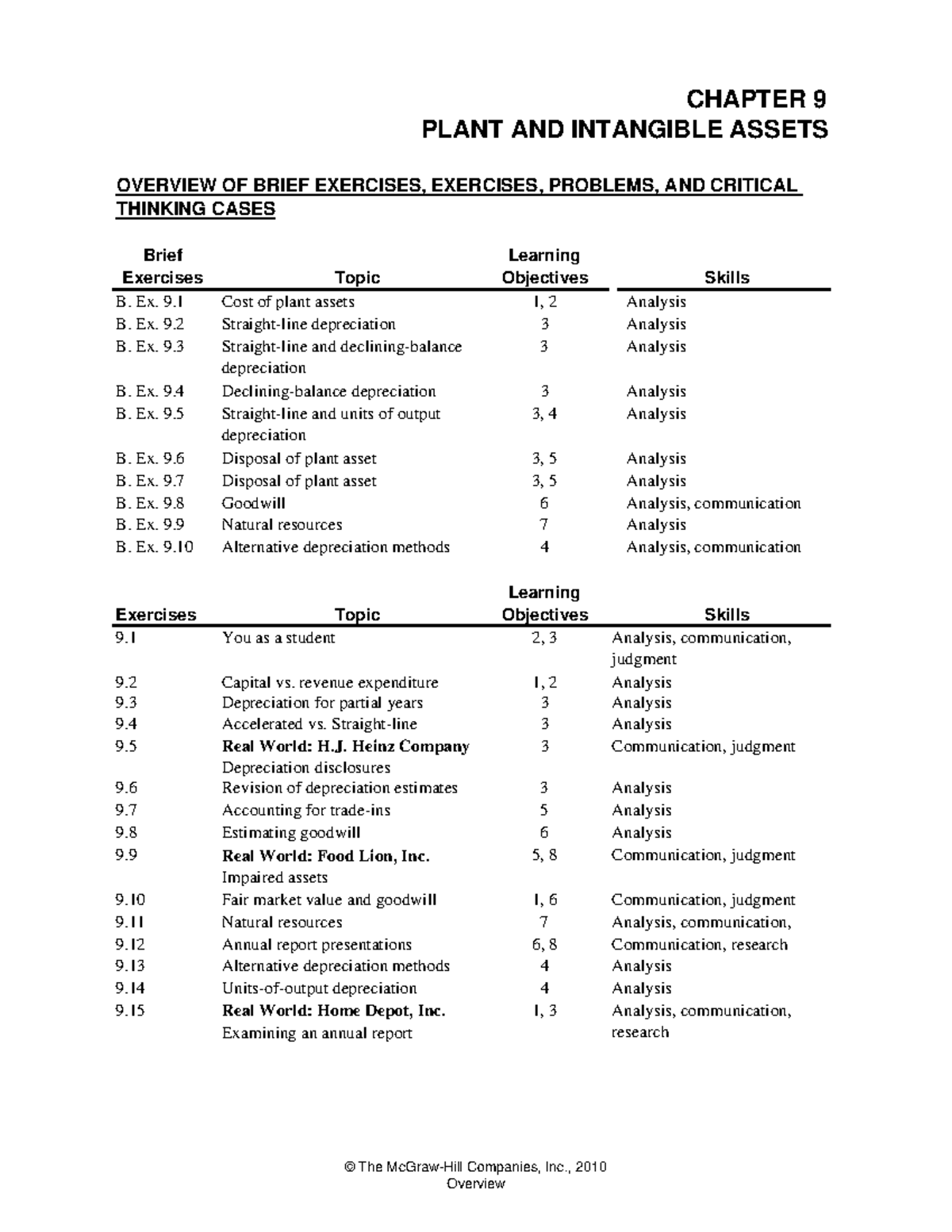 CHAPTER 9
PLANT AND INTANGIBLE ASSETS

OVERVIEW OF BRIEF EXERCISES, EXERCISES, PROBLEMS, AND CRITICAL THINKING CASES

| Brief Exercises | Topic | Learning Objectives | Skills |
|---|---|---|---|
| B. Ex. 9.1 | Cost of plant assets | 1, 2 | Analysis |
| B. Ex. 9.2 | Straight-line depreciation | 3 | Analysis |
| B. Ex. 9.3 | Straight-line and declining-balance depreciation | 3 | Analysis |
| B. Ex. 9.4 | Declining-balance depreciation | 3 | Analysis |
| B. Ex. 9.5 | Straight-line and units of output depreciation | 3, 4 | Analysis |
| B. Ex. 9.6 | Disposal of plant asset | 3, 5 | Analysis |
| B. Ex. 9.7 | Disposal of plant asset | 3, 5 | Analysis |
| B. Ex. 9.8 | Goodwill | 6 | Analysis, communication |
| B. Ex. 9.9 | Natural resources | 7 | Analysis |
| B. Ex. 9.10 | Alternative depreciation methods | 4 | Analysis, communication |

| Exercises | Topic | Learning Objectives | Skills |
|---|---|---|---|
| 9.1 | You as a student | 2, 3 | Analysis, communication, judgment |
| 9.2 | Capital vs. revenue expenditure | 1, 2 | Analysis |
| 9.3 | Depreciation for partial years | 3 | Analysis |
| 9.4 | Accelerated vs. Straight-line | 3 | Analysis |
| 9.5 | Real World: H.J. Heinz Company Depreciation disclosures | 3 | Communication, judgment |
| 9.6 | Revision of depreciation estimates | 3 | Analysis |
| 9.7 | Accounting for trade-ins | 5 | Analysis |
| 9.8 | Estimating goodwill | 6 | Analysis |
| 9.9 | Real World: Food Lion, Inc. Impaired assets | 5, 8 | Communication, judgment |
| 9.10 | Fair market value and goodwill | 1, 6 | Communication, judgment |
| 9.11 | Natural resources | 7 | Analysis, communication, |
| 9.12 | Annual report presentations | 6, 8 | Communication, research |
| 9.13 | Alternative depreciation methods | 4 | Analysis |
| 9.14 | Units-of-output depreciation | 4 | Analysis |
| 9.15 | Real World: Home Depot, Inc. Examining an annual report | 1, 3 | Analysis, communication, research |

© The McGraw-Hill Companies, Inc., 2010
Overview